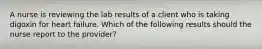 A nurse is reviewing the lab results of a client who is taking digoxin for heart failure. Which of the following results should the nurse report to the provider?